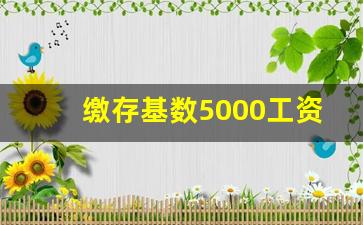 缴存基数5000工资